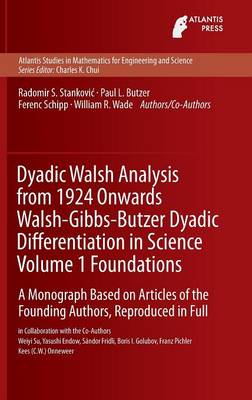 ATLANTIS PRESS

Atlantis Studies in Mathematics for Engineering and Science
Series Editor: Charles K. Chui

Radomir S. Stanković · Paul L. Butzer
Ferenc Schipp · William R. Wade Authors/Co-Authors

Dyadic Walsh Analysis from 1924 Onwards Walsh-Gibbs-Butzer Dyadic Differentiation in Science Volume 1 Foundations

A Monograph Based on Articles of the Founding Authors, Reproduced in Full

in Collaboration with the Co-Authors
Weiyi Su, Yasushi Endow, Sándor Fridli, Boris I. Golubov, Franz Pichler
Kees (C.W.) Onneweer